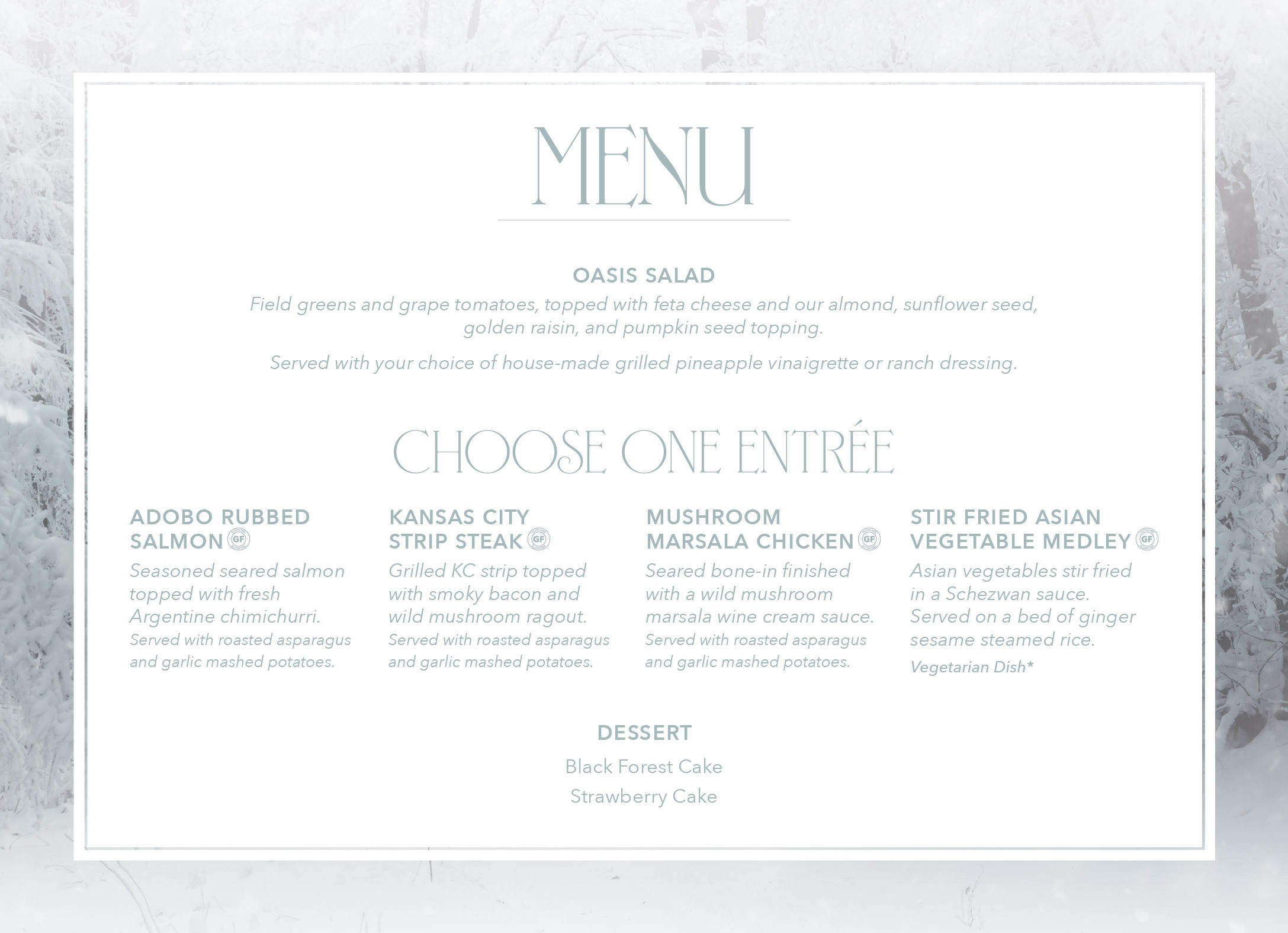 MENU

OASIS SALAD

Field greens and grape tomatoes, topped with feta cheese and our almond, sunflower seed, golden raisin, and pumpkin seed topping.

Served with your choice of house-made grilled pineapple vinaigrette or ranch dressing.

CHOOSE ONE ENTRÉE

ADOBO RUBBED SALMON GF
Seasoned seared salmon topped with fresh Argentine chimichurri.
Served with roasted asparagus and garlic mashed potatoes.

KANSAS CITY STRIP STEAK GF
Grilled KC strip topped with smoky bacon and wild mushroom ragout.
Served with roasted asparagus and garlic mashed potatoes.

MUSHROOM MARSALA CHICKEN GF
Seared bone-in finished with a wild mushroom marsala wine cream sauce.
Served with roasted asparagus and garlic mashed potatoes.

STIR FRIED ASIAN VEGETABLE MEDLEY GF
Asian vegetables stir fried in a Schezwan sauce. Served on a bed of ginger sesame steamed rice.
Vegetarian Dish*

DESSERT

Black Forest Cake
Strawberry Cake